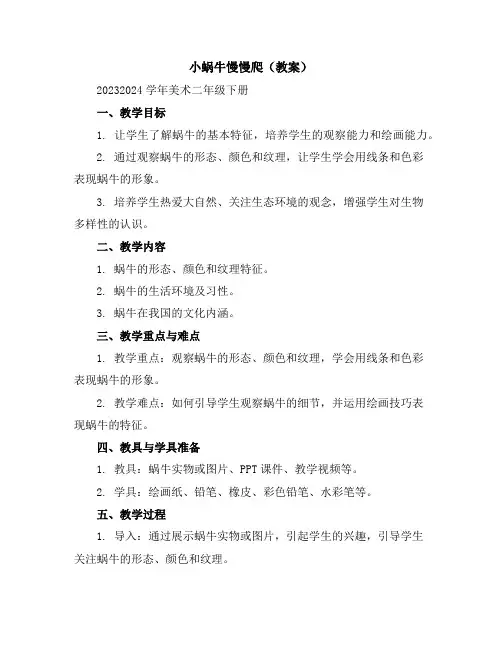 小蜗牛慢慢爬（教案）

20232024 学年美术二年级下册

一、教学目标

1. 让学生了解蜗牛的基本特征，培养学生的观察能力和绘画能力。

2. 通过观察蜗牛的形态、颜色和纹理，让学生学会用线条和色彩表现蜗牛的形象。

3. 培养学生热爱大自然、关注生态环境的观念，增强学生对生物多样性的认识。

二、教学内容

1. 蜗牛的形态、颜色和纹理特征。

2. 蜗牛的生活环境及习性。

3. 蜗牛在我国的文化内涵。

三、教学重点与难点

1. 教学重点：观察蜗牛的形态、颜色和纹理，学会用线条和色彩表现蜗牛的形象。

2. 教学难点：如何引导学生观察蜗牛的细节，并运用绘画技巧表现蜗牛的特征。

四、教具与学具准备

1. 教具：蜗牛实物或图片、PPT 课件、教学视频等。

2. 学具：绘画纸、铅笔、橡皮、彩色铅笔、水彩笔等。

五、教学过程

1. 导入：通过展示蜗牛实物或图片，引起学生的兴趣，引导学生关注蜗牛的形态、颜色和纹理。